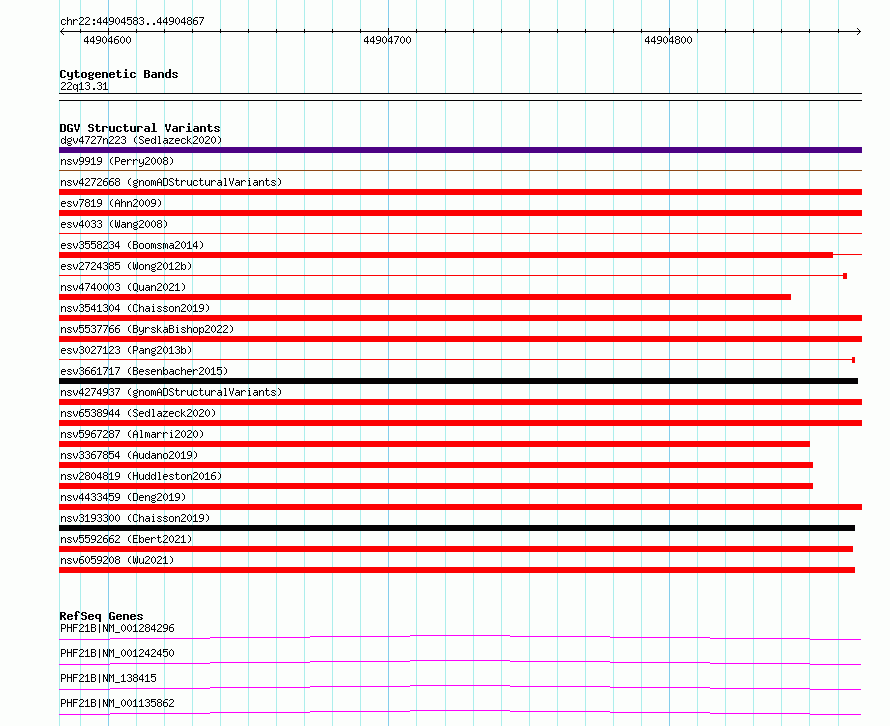 chr22:44904583..44904867

44904600 44904700 44904800

Cytogenetic Bands
22q13.31

DGV Structural Variants
dgv4727n223 (Sedlazeck2020)
nsv9919 (Perry2008)
nsv4272668 (gnomADStructuralVariants)
esv7819 (Ahn2009)
esv4033 (Wang2008)
esv3558234 (Boomsma2014)
esv2724385 (Wong2012b)
nsv4740003 (Quan2021)
nsv3541304 (Chaisson2019)
nsv5537766 (ByrskaBishop2022)
esv3027123 (Pang2013b)
esv3661717 (Besenbacher2015)
nsv4274937 (gnomADStructuralVariants)
nsv6538944 (Sedlazeck2020)
nsv5967287 (Almarri2020)
nsv3367854 (Audano2019)
nsv2804819 (Huddleston2016)
nsv4433459 (Deng2019)
nsv3193300 (Chaisson2019)
nsv5592662 (Ebert2021)
nsv6059208 (Wu2021)

RefSeq Genes
PHF21B|NM_001284296
PHF21B|NM_001242450
PHF21B|NM_138415
PHF21B|NM_001135862